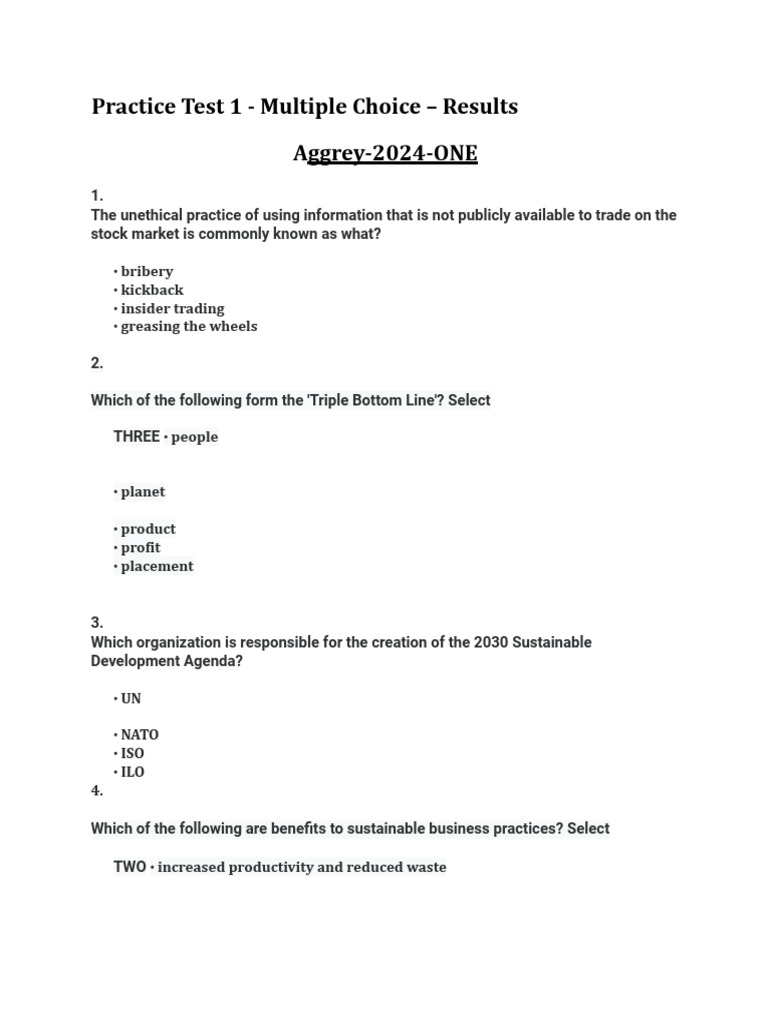 Practice Test 1 - Multiple Choice – Results

Aggrey-2024-ONE

1.
The unethical practice of using information that is not publicly available to trade on the stock market is commonly known as what?

• bribery
• kickback
• insider trading
• greasing the wheels

2.

Which of the following form the 'Triple Bottom Line'? Select

THREE • people

• planet

• product
• profit
• placement

3.
Which organization is responsible for the creation of the 2030 Sustainable Development Agenda?

• UN

• NATO
• ISO
• ILO
4.

Which of the following are benefits to sustainable business practices? Select

TWO • increased productivity and reduced waste